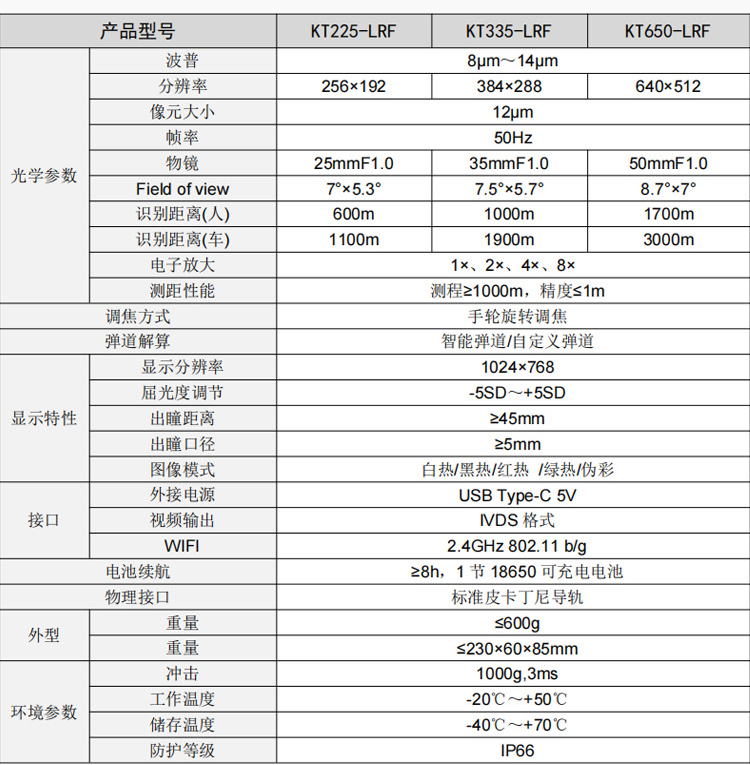 | 产品型号 | | KT225-LRF | KT335-LRF | KT650-LRF |
|---|---|---|---|---|
| 光学参数 | 波普 | 8μm～14μm | | |
| | 分辨率 | 256×192 | 384×288 | 640×512 |
| | 像元大小 | 12μm | | |
| | 帧率 | 50Hz | | |
| | 物镜 | 25mmF1.0 | 35mmF1.0 | 50mmF1.0 |
| | Field of view | 7°×5.3° | 7.5°×5.7° | 8.7°×7° |
| | 识别距离(人) | 600m | 1000m | 1700m |
| | 识别距离(车) | 1100m | 1900m | 3000m |
| | 电子放大 | 1×、2×、4×、8× | | |
| | 测距性能 | 测程≥1000m，精度≤1m | | |
| 调焦方式 | | 手轮旋转调焦 | | |
| 弹道解算 | | 智能弹道/自定义弹道 | | |
| 显示特性 | 显示分辨率 | 1024×768 | | |
| | 屈光度调节 | -5SD～+5SD | | |
| | 出瞳距离 | ≥45mm | | |
| | 出瞳口径 | ≥5mm | | |
| | 图像模式 | 白热/黑热/红热 /绿热/伪彩 | | |
| 接口 | 外接电源 | USB Type-C 5V | | |
| | 视频输出 | IVDS 格式 | | |
| | WIFI | 2.4GHz 802.11 b/g | | |
| 电池续航 | | ≥8h，1 节 18650 可充电电池 | | |
| 物理接口 | | 标准皮卡丁尼导轨 | | |
| 外型 | 重量 | ≤600g | | |
| | 重量 | ≤230×60×85mm | | |
| 环境参数 | 冲击 | 1000g,3ms | | |
| | 工作温度 | -20℃～+50℃ | | |
| | 储存温度 | -40℃～+70℃ | | |
| | 防护等级 | IP66 | | |